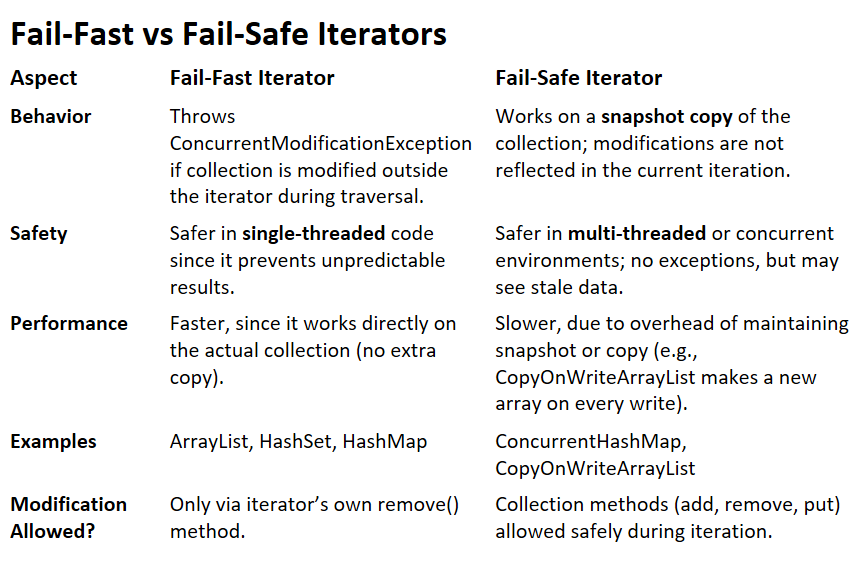 Fail-Fast vs Fail-Safe Iterators

| Aspect | Fail-Fast Iterator | Fail-Safe Iterator |
|---|---|---|
| Behavior | Throws ConcurrentModificationException if collection is modified outside the iterator during traversal. | Works on a snapshot copy of the collection; modifications are not reflected in the current iteration. |
| Safety | Safer in single-threaded code since it prevents unpredictable results. | Safer in multi-threaded or concurrent environments; no exceptions, but may see stale data. |
| Performance | Faster, since it works directly on the actual collection (no extra copy). | Slower, due to overhead of maintaining snapshot or copy (e.g., CopyOnWriteArrayList makes a new array on every write). |
| Examples | ArrayList, HashSet, HashMap | ConcurrentHashMap, CopyOnWriteArrayList |
| Modification Allowed? | Only via iterator's own remove() method. | Collection methods (add, remove, put) allowed safely during iteration. |